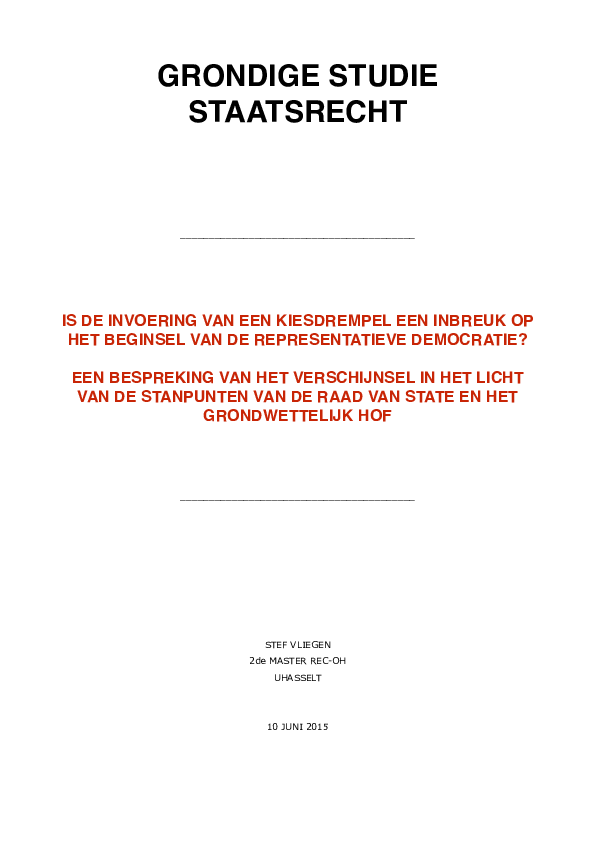 GRONDIGE STUDIE
STAATSRECHT

IS DE INVOERING VAN EEN KIESDREMPEL EEN INBREUK OP HET BEGINSEL VAN DE REPRESENTATIEVE DEMOCRATIE?

EEN BESPREKING VAN HET VERSCHIJNSEL IN HET LICHT VAN DE STANPUNTEN VAN DE RAAD VAN STATE EN HET GRONDWETTELIJK HOF

STEF VLIEGEN
2de MASTER REC-OH
UHASSELT

10 JUNI 2015